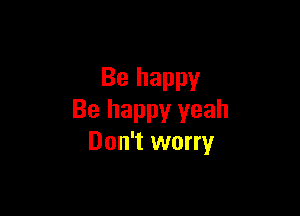 Be happy
Be happy yeah
Don't worry